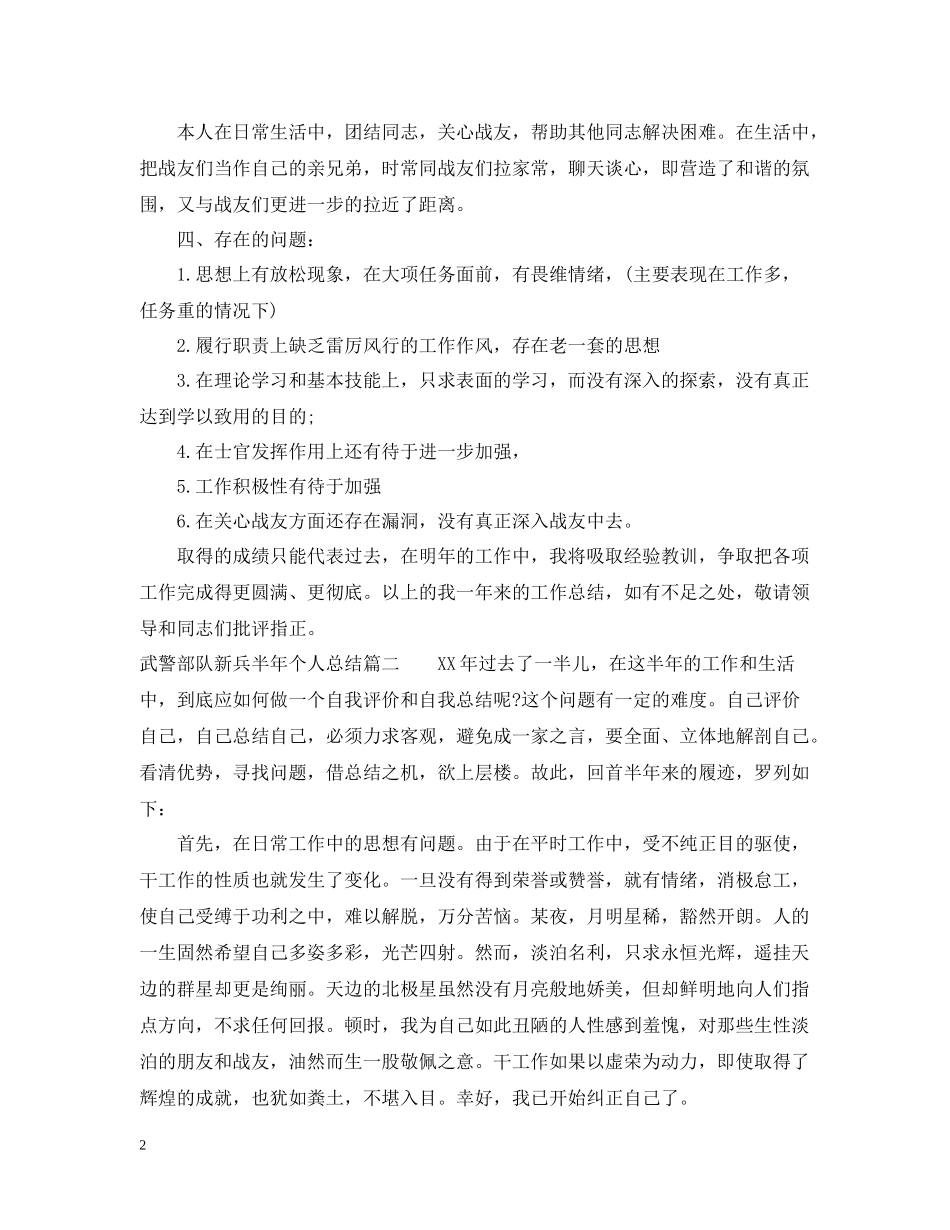 本人在日常生活中，团结同志，关心战友，帮助其他同志解决困难。在生活中，把战友们当作自己的亲兄弟，时常同战友们拉家常，聊天谈心，即营造了和谐的氛围，又与战友们更进一步的拉近了距离。

四、存在的问题：

1.思想上有放松现象，在大项任务面前，有畏维情绪，(主要表现在工作多，任务重的情况下)

2.履行职责上缺乏雷厉风行的工作作风，存在老一套的思想

3.在理论学习和基本技能上，只求表面的学习，而没有深入的探索，没有真正达到学以致用的目的;

4.在士官发挥作用上还有待于进一步加强，

5.工作积极性有待于加强

6.在关心战友方面还存在漏洞，没有真正深入战友中去。

取得的成绩只能代表过去，在明年的工作中，我将吸取经验教训，争取把各项工作完成得更圆满、更彻底。以上的我一年来的工作总结，如有不足之处，敬请领导和同志们批评指正。

武警部队新兵半年个人总结篇二　　XX年过去了一半儿，在这半年的工作和生活中，到底应如何做一个自我评价和自我总结呢?这个问题有一定的难度。自己评价自己，自己总结自己，必须力求客观，避免成一家之言，要全面、立体地解剖自己。看清优势，寻找问题，借总结之机，欲上层楼。故此，回首半年来的履迹，罗列如下：

首先，在日常工作中的思想有问题。由于在平时工作中，受不纯正目的驱使，干工作的性质也就发生了变化。一旦没有得到荣誉或赞誉，就有情绪，消极怠工，使自己受缚于功利之中，难以解脱，万分苦恼。某夜，月明星稀，豁然开朗。人的一生固然希望自己多姿多彩，光芒四射。然而，淡泊名利，只求永恒光辉，遥挂天边的群星却更是绚丽。天边的北极星虽然没有月亮般地娇美，但却鲜明地向人们指点方向，不求任何回报。顿时，我为自己如此丑陋的人性感到羞愧，对那些生性淡泊的朋友和战友，油然而生一股敬佩之意。干工作如果以虚荣为动力，即使取得了辉煌的成就，也犹如粪土，不堪入目。幸好，我已开始纠正自己了。

2